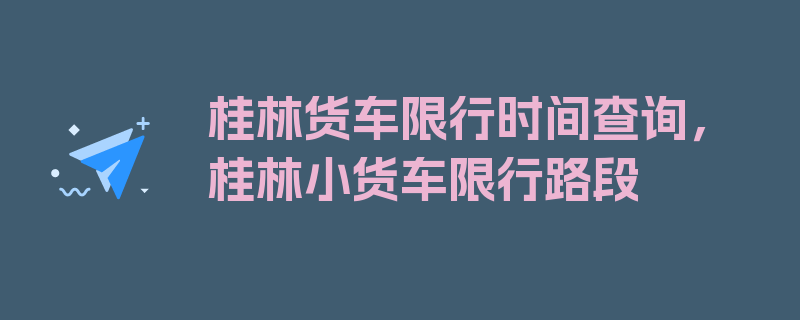 桂林货车限行时间查询，桂林小货车限行路段